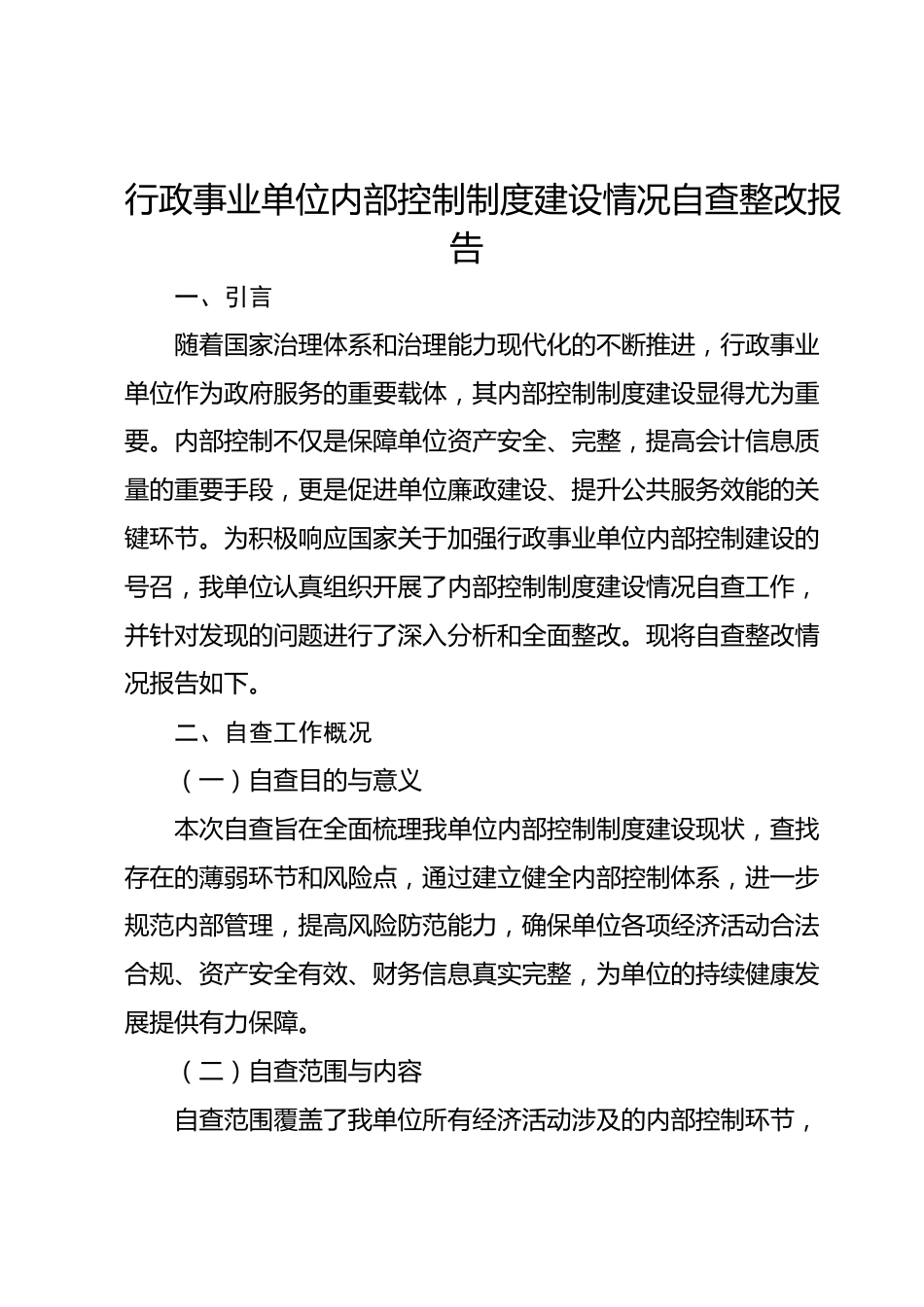 行政事业单位内部控制制度建设情况自查整改报告

一、引言

随着国家治理体系和治理能力现代化的不断推进，行政事业单位作为政府服务的重要载体，其内部控制制度建设显得尤为重要。内部控制不仅是保障单位资产安全、完整，提高会计信息质量的重要手段，更是促进单位廉政建设、提升公共服务效能的关键环节。为积极响应国家关于加强行政事业单位内部控制建设的号召，我单位认真组织开展了内部控制制度建设情况自查工作，并针对发现的问题进行了深入分析和全面整改。现将自查整改情况报告如下。

二、自查工作概况

（一）自查目的与意义

本次自查旨在全面梳理我单位内部控制制度建设现状，查找存在的薄弱环节和风险点，通过建立健全内部控制体系，进一步规范内部管理，提高风险防范能力，确保单位各项经济活动合法合规、资产安全有效、财务信息真实完整，为单位的持续健康发展提供有力保障。

（二）自查范围与内容

自查范围覆盖了我单位所有经济活动涉及的内部控制环节，